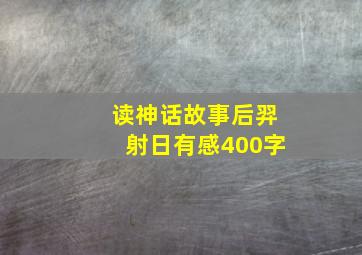 读神话故事后羿射日有感400字